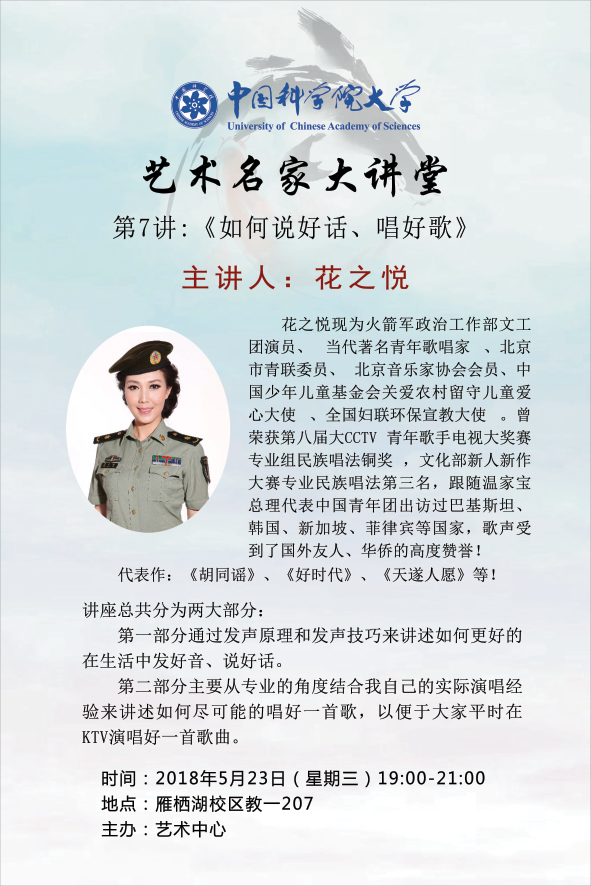 中国科学院大学
University of Chinese Academy of Sciences

艺术名家大讲堂

第7讲:《如何说好话、唱好歌》

主讲人：花之悦

花之悦现为火箭军政治工作部文工团演员、 当代著名青年歌唱家 、北京市青联委员、 北京音乐家协会会员、中国少年儿童基金会关爱农村留守儿童爱心大使 、全国妇联环保宣教大使 。曾荣获第八届大CCTV 青年歌手电视大奖赛专业组民族唱法铜奖 ，文化部新人新作大赛专业民族唱法第三名，跟随温家宝总理代表中国青年团出访过巴基斯坦、韩国、新加坡、菲律宾等国家，歌声受到了国外友人、华侨的高度赞誉！

代表作：《胡同谣》、《好时代》、《天遂人愿》等！

讲座总共分为两大部分：

第一部分通过发声原理和发声技巧来讲述如何更好的在生活中发好音、说好话。

第二部分主要从专业的角度结合我自己的实际演唱经验来讲述如何尽可能的唱好一首歌，以便于大家平时在KTV演唱好一首歌曲。

时间：2018年5月23日（星期三）19:00-21:00
地点：雁栖湖校区教一207
主办：艺术中心